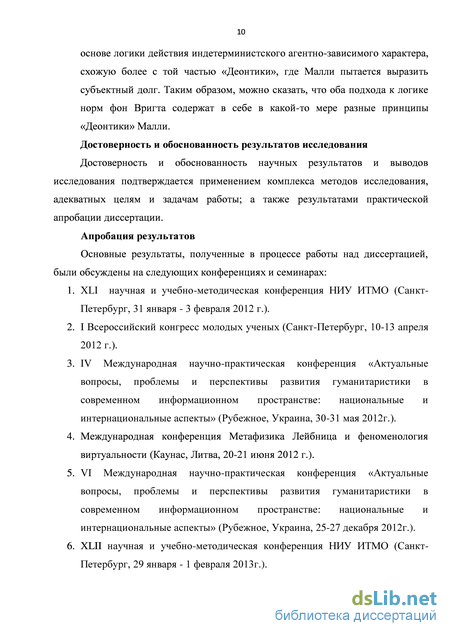 10

основе логики действия индетерминистского агентно-зависимого характера, схожую более с той частью «Деонтики», где Малли пытается выразить субъектный долг. Таким образом, можно сказать, что оба подхода к логике норм фон Вригта содержат в себе в какой-то мере разные принципы «Деонтики» Малли.

Достоверность и обоснованность результатов исследования

Достоверность и обоснованность научных результатов и выводов исследования подтверждается применением комплекса методов исследования, адекватных целям и задачам работы; а также результатами практической апробации диссертации.

Апробация результатов

Основные результаты, полученные в процессе работы над диссертацией, были обсуждены на следующих конференциях и семинарах:

1. XLI научная и учебно-методическая конференция НИУ ИТМО (Санкт-Петербург, 31 января - 3 февраля 2012 г.).
2. I Всероссийский конгресс молодых ученых (Санкт-Петербург, 10-13 апреля 2012 г.).
3. IV Международная научно-практическая конференция «Актуальные вопросы, проблемы и перспективы развития гуманитаристики в современном информационном пространстве: национальные и интернациональные аспекты» (Рубежное, Украина, 30-31 мая 2012г.).
4. Международная конференция Метафизика Лейбница и феноменология виртуальности (Каунас, Литва, 20-21 июня 2012 г.).
5. VI Международная научно-практическая конференция «Актуальные вопросы, проблемы и перспективы развития гуманитаристики в современном информационном пространстве: национальные и интернациональные аспекты» (Рубежное, Украина, 25-27 декабря 2012г.).
6. XLII научная и учебно-методическая конференция НИУ ИТМО (Санкт-Петербург, 29 января - 1 февраля 2013г.).

dsLib.net
библиотека диссертаций